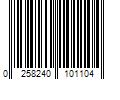 0 258240 101104